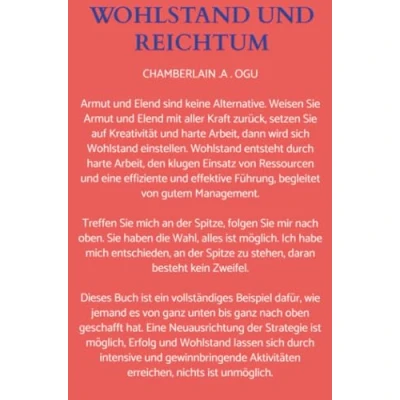 WOHLSTAND UND REICHTUM

CHAMBERLAIN .A . OGU

Armut und Elend sind keine Alternative. Weisen Sie Armut und Elend mit aller Kraft zurück, setzen Sie auf Kreativität und harte Arbeit, dann wird sich Wohlstand einstellen. Wohlstand entsteht durch harte Arbeit, den klugen Einsatz von Ressourcen und eine effiziente und effektive Führung, begleitet von gutem Management.

Treffen Sie mich an der Spitze, folgen Sie mir nach oben. Sie haben die Wahl, alles ist möglich. Ich habe mich entschieden, an der Spitze zu stehen, daran besteht kein Zweifel.

Dieses Buch ist ein vollständiges Beispiel dafür, wie jemand es von ganz unten bis ganz nach oben geschafft hat. Eine Neuausrichtung der Strategie ist möglich, Erfolg und Wohlstand lassen sich durch intensive und gewinnbringende Aktivitäten erreichen, nichts ist unmöglich.